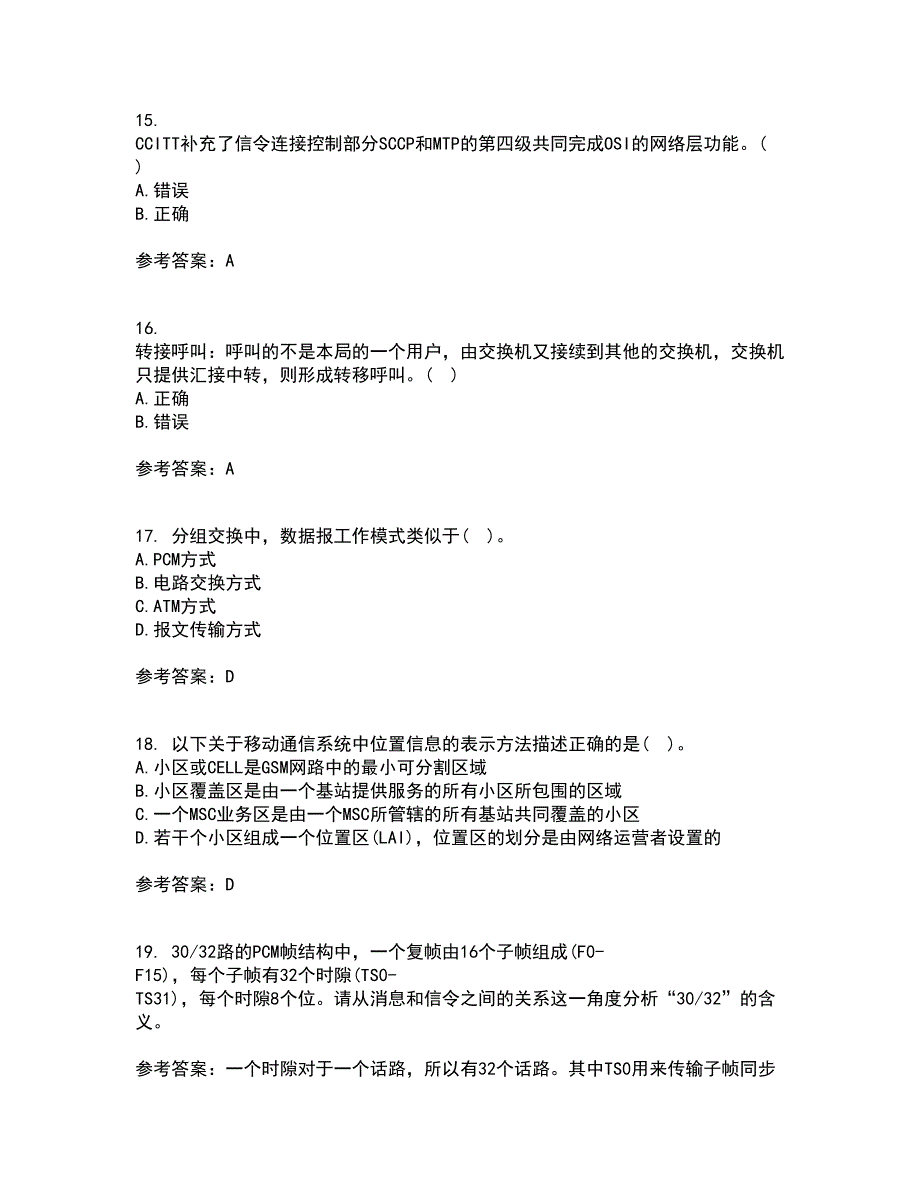 15.
CCITT补充了信令连接控制部分SCCP和MTP的第四级共同完成OSI的网络层功能。( )
A.错误
B.正确

参考答案：A

16.
转接呼叫：呼叫的不是本局的一个用户，由交换机又接续到其他的交换机，交换机只提供汇接中转，则形成转移呼叫。( )
A.正确
B.错误

参考答案：A

17. 分组交换中，数据报工作模式类似于( )。
A.PCM方式
B.电路交换方式
C.ATM方式
D.报文传输方式

参考答案：D

18. 以下关于移动通信系统中位置信息的表示方法描述正确的是( )。
A.小区或CELL是GSM网路中的最小可分割区域
B.小区覆盖区是由一个基站提供服务的所有小区所包围的区域
C.一个MSC业务区是由一个MSC所管辖的所有基站共同覆盖的小区
D.若干个小区组成一个位置区(LAI)，位置区的划分是由网络运营者设置的

参考答案：D

19. 30/32路的PCM帧结构中，一个复帧由16个子帧组成(F0-F15)，每个子帧有32个时隙(TS0-TS31)，每个时隙8个位。请从消息和信令之间的关系这一角度分析“30/32”的含义。

参考答案：一个时隙对于一个话路，所以有32个话路。其中TS0用来传输子帧同步